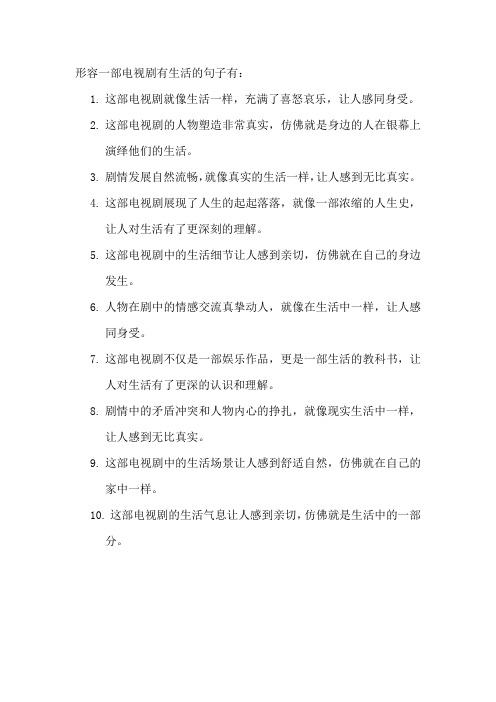 形容一部电视剧有生活的句子有：

1. 这部电视剧就像生活一样，充满了喜怒哀乐，让人感同身受。
2. 这部电视剧的人物塑造非常真实，仿佛就是身边的人在银幕上演绎他们的生活。
3. 剧情发展自然流畅，就像真实的生活一样，让人感到无比真实。
4. 这部电视剧展现了人生的起起落落，就像一部浓缩的人生史，让人对生活有了更深刻的理解。
5. 这部电视剧中的生活细节让人感到亲切，仿佛就在自己的身边发生。
6. 人物在剧中的情感交流真挚动人，就像在生活中一样，让人感同身受。
7. 这部电视剧不仅是一部娱乐作品，更是一部生活的教科书，让人对生活有了更深的认识和理解。
8. 剧情中的矛盾冲突和人物内心的挣扎，就像现实生活中一样，让人感到无比真实。
9. 这部电视剧中的生活场景让人感到舒适自然，仿佛就在自己的家中一样。
10. 这部电视剧的生活气息让人感到亲切，仿佛就是生活中的一部分。